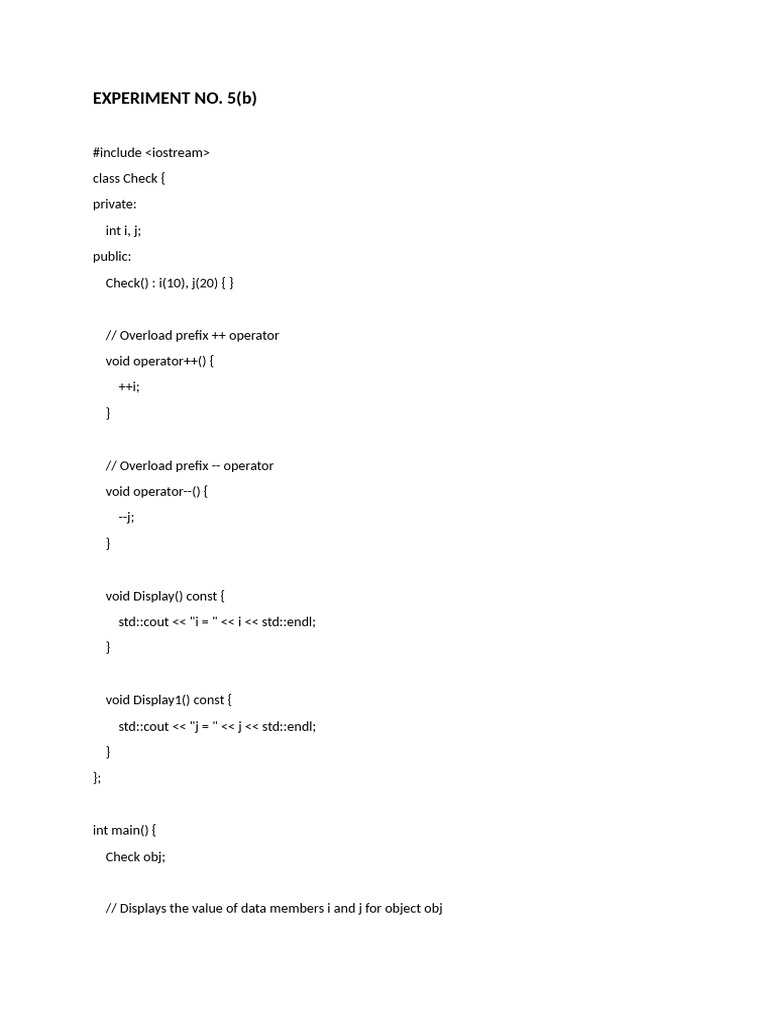 EXPERIMENT NO. 5(b)

#include <iostream>
class Check {
private:
    int i, j;
public:
    Check() : i(10), j(20) { }

    // Overload prefix ++ operator
    void operator++() {
        ++i;
    }

    // Overload prefix -- operator
    void operator--() {
        --j;
    }

    void Display() const {
        std::cout << "i = " << i << std::endl;
    }

    void Display1() const {
        std::cout << "j = " << j << std::endl;
    }
};

int main() {
    Check obj;

    // Displays the value of data members i and j for object obj